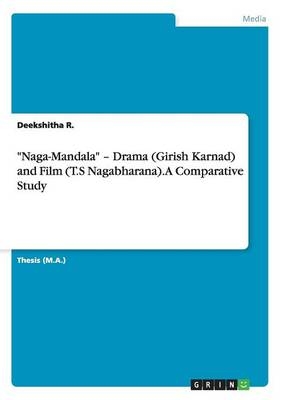 Media

Deekshitha R.

"Naga-Mandala" – Drama (Girish Karnad) and Film (T.S Nagabharana).A Comparative Study

Thesis (M.A.)

GRIN